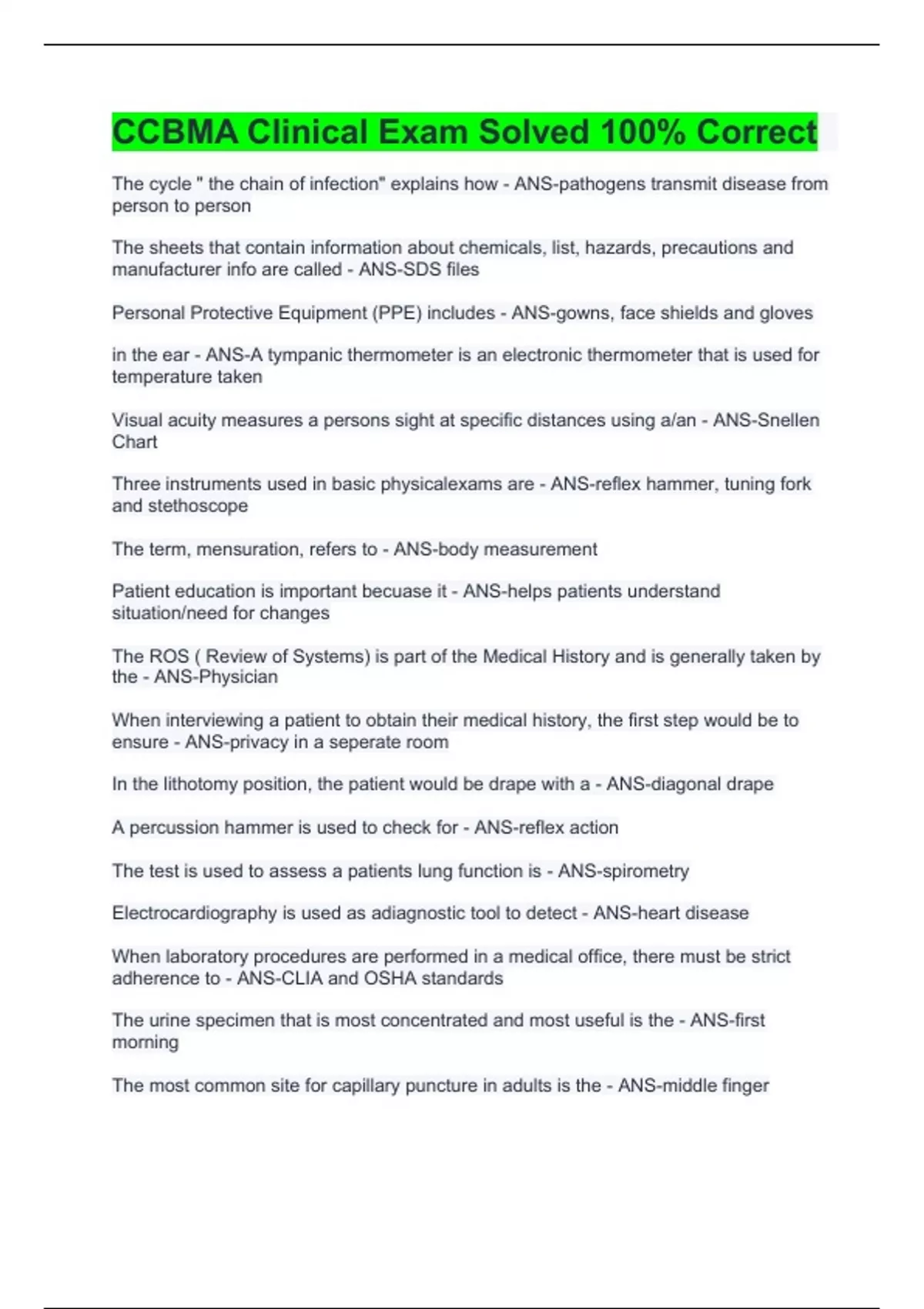 CCBMA Clinical Exam Solved 100% Correct

The cycle " the chain of infection" explains how - ANS-pathogens transmit disease from person to person

The sheets that contain information about chemicals, list, hazards, precautions and manufacturer info are called - ANS-SDS files

Personal Protective Equipment (PPE) includes - ANS-gowns, face shields and gloves

in the ear - ANS-A tympanic thermometer is an electronic thermometer that is used for temperature taken

Visual acuity measures a persons sight at specific distances using a/an - ANS-Snellen Chart

Three instruments used in basic physicalexams are - ANS-reflex hammer, tuning fork and stethoscope

The term, mensuration, refers to - ANS-body measurement

Patient education is important becuase it - ANS-helps patients understand situation/need for changes

The ROS ( Review of Systems) is part of the Medical History and is generally taken by the - ANS-Physician

When interviewing a patient to obtain their medical history, the first step would be to ensure - ANS-privacy in a seperate room

In the lithotomy position, the patient would be drape with a - ANS-diagonal drape

A percussion hammer is used to check for - ANS-reflex action

The test is used to assess a patients lung function is - ANS-spirometry

Electrocardiography is used as adiagnostic tool to detect - ANS-heart disease

When laboratory procedures are performed in a medical office, there must be strict adherence to - ANS-CLIA and OSHA standards

The urine specimen that is most concentrated and most useful is the - ANS-first morning

The most common site for capillary puncture in adults is the - ANS-middle finger